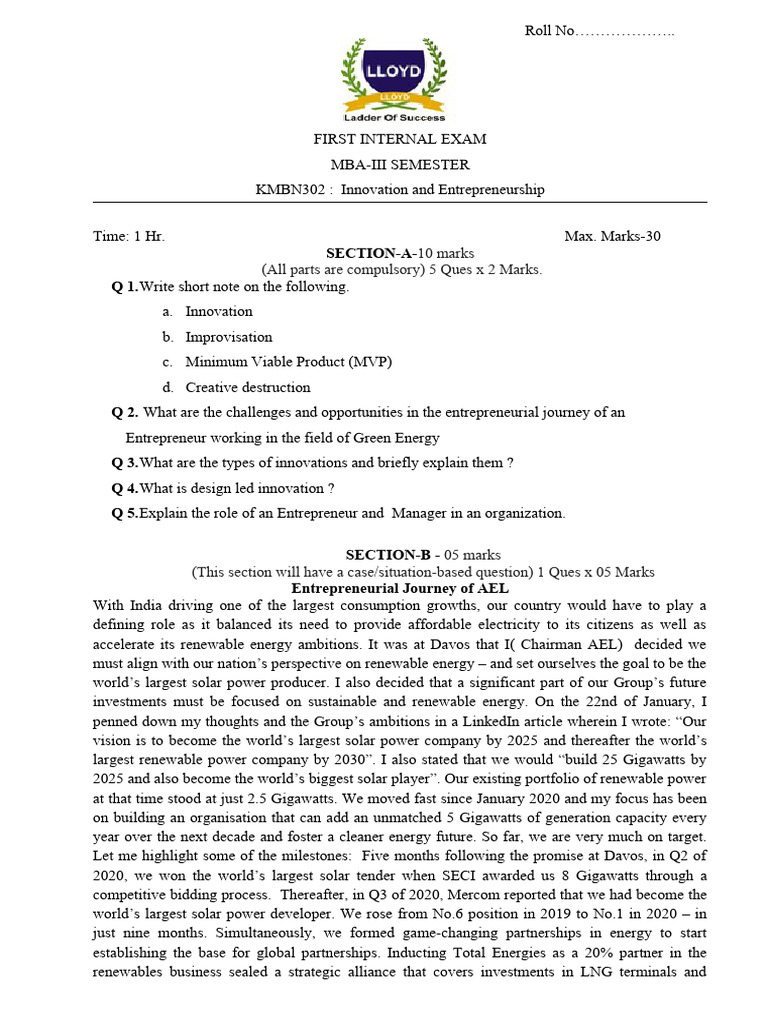 Roll No………………..

LLOYD
LLOYD
Ladder Of Success

FIRST INTERNAL EXAM
MBA-III SEMESTER
KMBN302 : Innovation and Entrepreneurship

Time: 1 Hr. Max. Marks-30

SECTION-A-10 marks
(All parts are compulsory) 5 Ques x 2 Marks.

Q 1.Write short note on the following.

a. Innovation
b. Improvisation
c. Minimum Viable Product (MVP)
d. Creative destruction

Q 2. What are the challenges and opportunities in the entrepreneurial journey of an Entrepreneur working in the field of Green Energy

Q 3.What are the types of innovations and briefly explain them ?

Q 4.What is design led innovation ?

Q 5.Explain the role of an Entrepreneur and Manager in an organization.

SECTION-B - 05 marks
(This section will have a case/situation-based question) 1 Ques x 05 Marks
Entrepreneurial Journey of AEL

With India driving one of the largest consumption growths, our country would have to play a defining role as it balanced its need to provide affordable electricity to its citizens as well as accelerate its renewable energy ambitions. It was at Davos that I( Chairman AEL) decided we must align with our nation's perspective on renewable energy – and set ourselves the goal to be the world's largest solar power producer. I also decided that a significant part of our Group's future investments must be focused on sustainable and renewable energy. On the 22nd of January, I penned down my thoughts and the Group's ambitions in a LinkedIn article wherein I wrote: "Our vision is to become the world's largest solar power company by 2025 and thereafter the world's largest renewable power company by 2030". I also stated that we would "build 25 Gigawatts by 2025 and also become the world's biggest solar player". Our existing portfolio of renewable power at that time stood at just 2.5 Gigawatts. We moved fast since January 2020 and my focus has been on building an organisation that can add an unmatched 5 Gigawatts of generation capacity every year over the next decade and foster a cleaner energy future. So far, we are very much on target. Let me highlight some of the milestones: Five months following the promise at Davos, in Q2 of 2020, we won the world's largest solar tender when SECI awarded us 8 Gigawatts through a competitive bidding process. Thereafter, in Q3 of 2020, Mercom reported that we had become the world's largest solar power developer. We rose from No.6 position in 2019 to No.1 in 2020 – in just nine months. Simultaneously, we formed game-changing partnerships in energy to start establishing the base for global partnerships. Inducting Total Energies as a 20% partner in the renewables business sealed a strategic alliance that covers investments in LNG terminals and